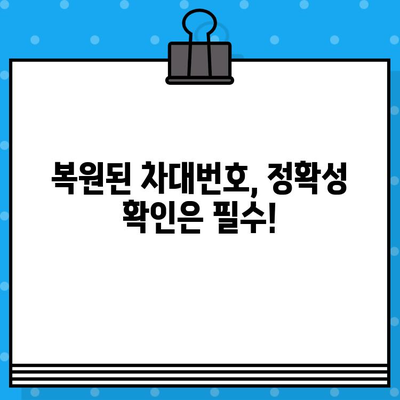 복원된 차대번호, 정확성 확인은 필수!